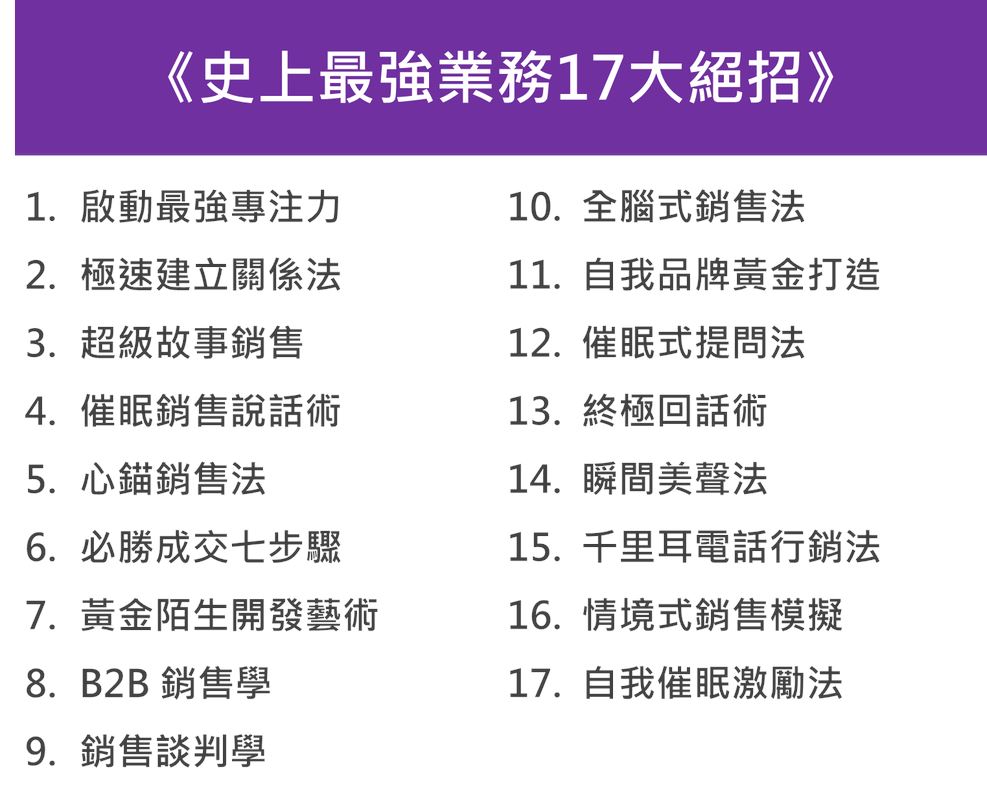 《史上最強業務17大絕招》

1.啟動最強專注力
2.極速建立關係法
3.超級故事銷售
4.催眠銷售說話術
5.心錨銷售法
6.必勝成交七步驟
7.黃金陌生開發藝術
8.B2B銷售學
9.銷售談判學

10.全腦式銷售法
11.自我品牌黃金打造
12.催眠式提問法
13.終極回話術
14.瞬間美聲法
15.千里耳電話行銷法
16.情境式銷售模擬
17.自我催眠激勵法